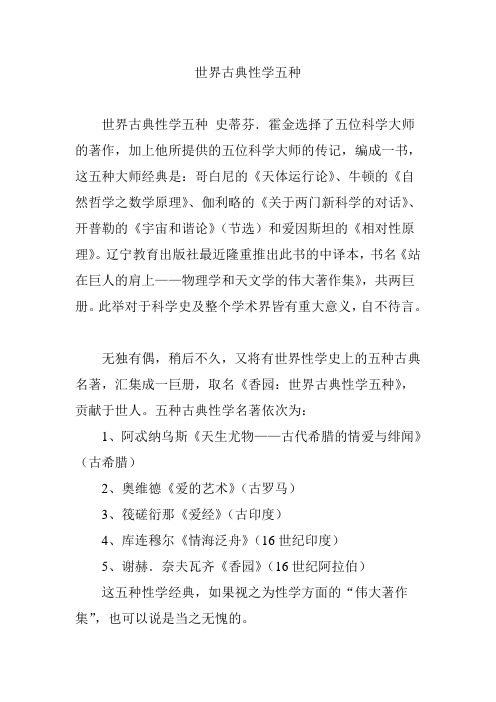 世界古典性学五种

世界古典性学五种 史蒂芬．霍金选择了五位科学大师的著作，加上他所提供的五位科学大师的传记，编成一书，这五种大师经典是：哥白尼的《天体运行论》、牛顿的《自然哲学之数学原理》、伽利略的《关于两门新科学的对话》、开普勒的《宇宙和谐论》（节选）和爱因斯坦的《相对性原理》。辽宁教育出版社最近隆重推出此书的中译本，书名《站在巨人的肩上——物理学和天文学的伟大著作集》，共两巨册。此举对于科学史及整个学术界皆有重大意义，自不待言。

无独有偶，稍后不久，又将有世界性学史上的五种古典名著，汇集成一巨册，取名《香园：世界古典性学五种》，贡献于世人。五种古典性学名著依次为：

1、阿忒纳乌斯《天生尤物——古代希腊的情爱与绯闻》（古希腊）

2、奥维德《爱的艺术》（古罗马）

3、筏磋衍那《爱经》（古印度）

4、库连穆尔《情海泛舟》（16 世纪印度）

5、谢赫．奈夫瓦齐《香园》（16 世纪阿拉伯）

这五种性学经典，如果视之为性学方面的“伟大著作集”，也可以说是当之无愧的。